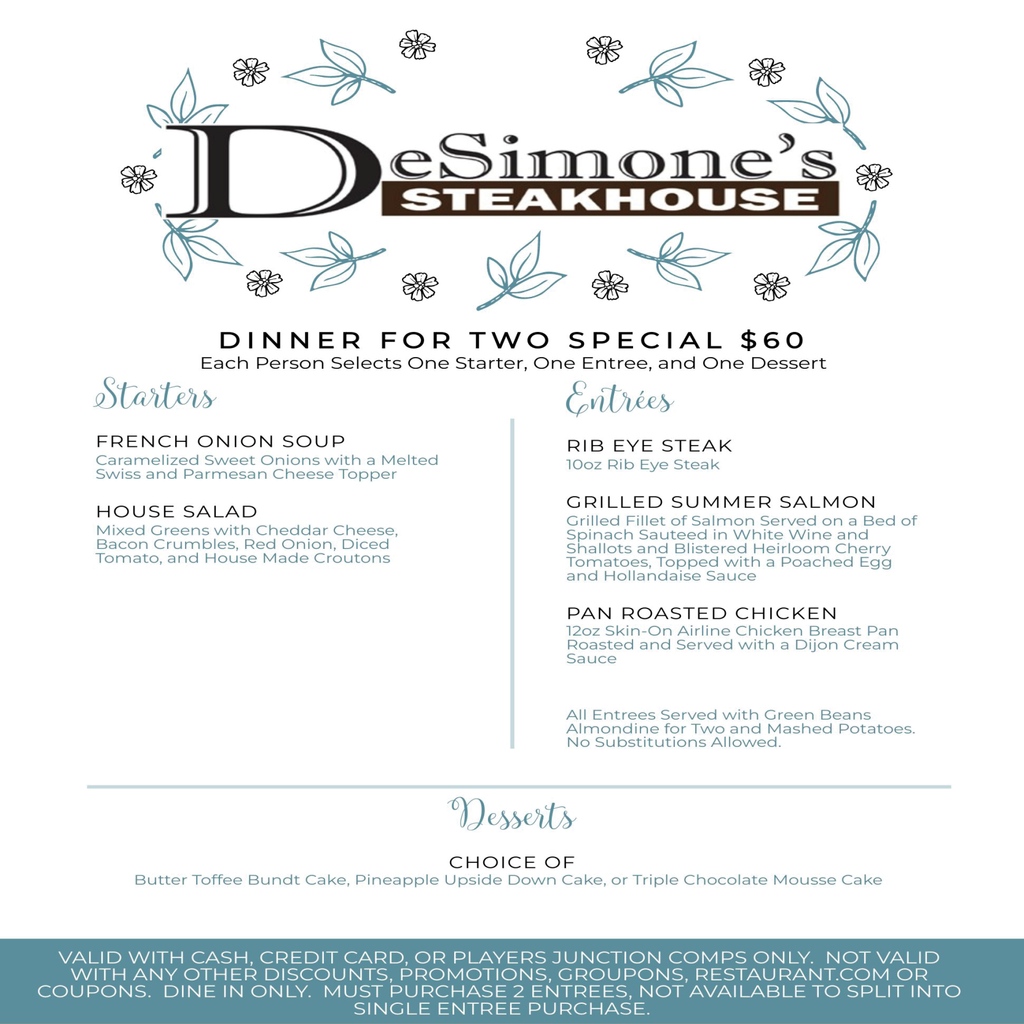 DeSimone's
STEAKHOUSE

DINNER FOR TWO SPECIAL $60
Each Person Selects One Starter, One Entree, and One Dessert

Starters

FRENCH ONION SOUP
Caramelized Sweet Onions with a Melted Swiss and Parmesan Cheese Topper

HOUSE SALAD
Mixed Greens with Cheddar Cheese, Bacon Crumbles, Red Onion, Diced Tomato, and House Made Croutons

Entrées

RIB EYE STEAK
10oz Rib Eye Steak

GRILLED SUMMER SALMON
Grilled Fillet of Salmon Served on a Bed of Spinach Sauteed in White Wine and Shallots and Blistered Heirloom Cherry Tomatoes, Topped with a Poached Egg and Hollandaise Sauce

PAN ROASTED CHICKEN
12oz Skin-On Airline Chicken Breast Pan Roasted and Served with a Dijon Cream Sauce

All Entrees Served with Green Beans Almondine for Two and Mashed Potatoes. No Substitutions Allowed.

Desserts

CHOICE OF
Butter Toffee Bundt Cake, Pineapple Upside Down Cake, or Triple Chocolate Mousse Cake

VALID WITH CASH, CREDIT CARD, OR PLAYERS JUNCTION COMPS ONLY. NOT VALID WITH ANY OTHER DISCOUNTS, PROMOTIONS, GROUPONS, RESTAURANT.COM OR COUPONS. DINE IN ONLY. MUST PURCHASE 2 ENTREES, NOT AVAILABLE TO SPLIT INTO SINGLE ENTREE PURCHASE.